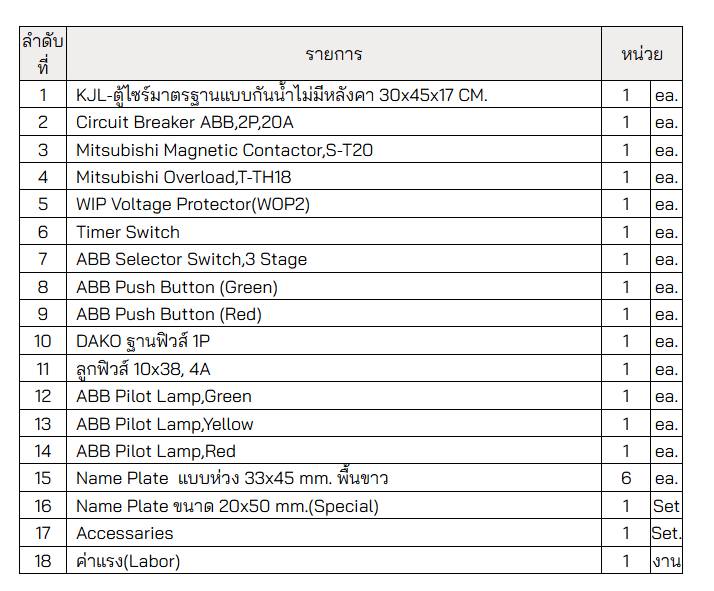 | ลำดับที่ | รายการ | หน่วย | |
|---|---|---|---|
| 1 | KJL-ตู้ไซร์มาตรฐานแบบกันน้ำไม่มีหลังคา 30x45x17 CM. | 1 | ea. |
| 2 | Circuit Breaker ABB,2P,20A | 1 | ea. |
| 3 | Mitsubishi Magnetic Contactor,S-T20 | 1 | ea. |
| 4 | Mitsubishi Overload,T-TH18 | 1 | ea. |
| 5 | WIP Voltage Protector(WOP2) | 1 | ea. |
| 6 | Timer Switch | 1 | ea. |
| 7 | ABB Selector Switch,3 Stage | 1 | ea. |
| 8 | ABB Push Button (Green) | 1 | ea. |
| 9 | ABB Push Button (Red) | 1 | ea. |
| 10 | DAKO ฐานฟิวส์ 1P | 1 | ea. |
| 11 | ลูกฟิวส์ 10x38, 4A | 1 | ea. |
| 12 | ABB Pilot Lamp,Green | 1 | ea. |
| 13 | ABB Pilot Lamp,Yellow | 1 | ea. |
| 14 | ABB Pilot Lamp,Red | 1 | ea. |
| 15 | Name Plate แบบห่วง 33x45 mm. พื้นขาว | 6 | ea. |
| 16 | Name Plate ขนาด 20x50 mm.(Special) | 1 | Set |
| 17 | Accessaries | 1 | Set. |
| 18 | ค่าแรง(Labor) | 1 | งาน |